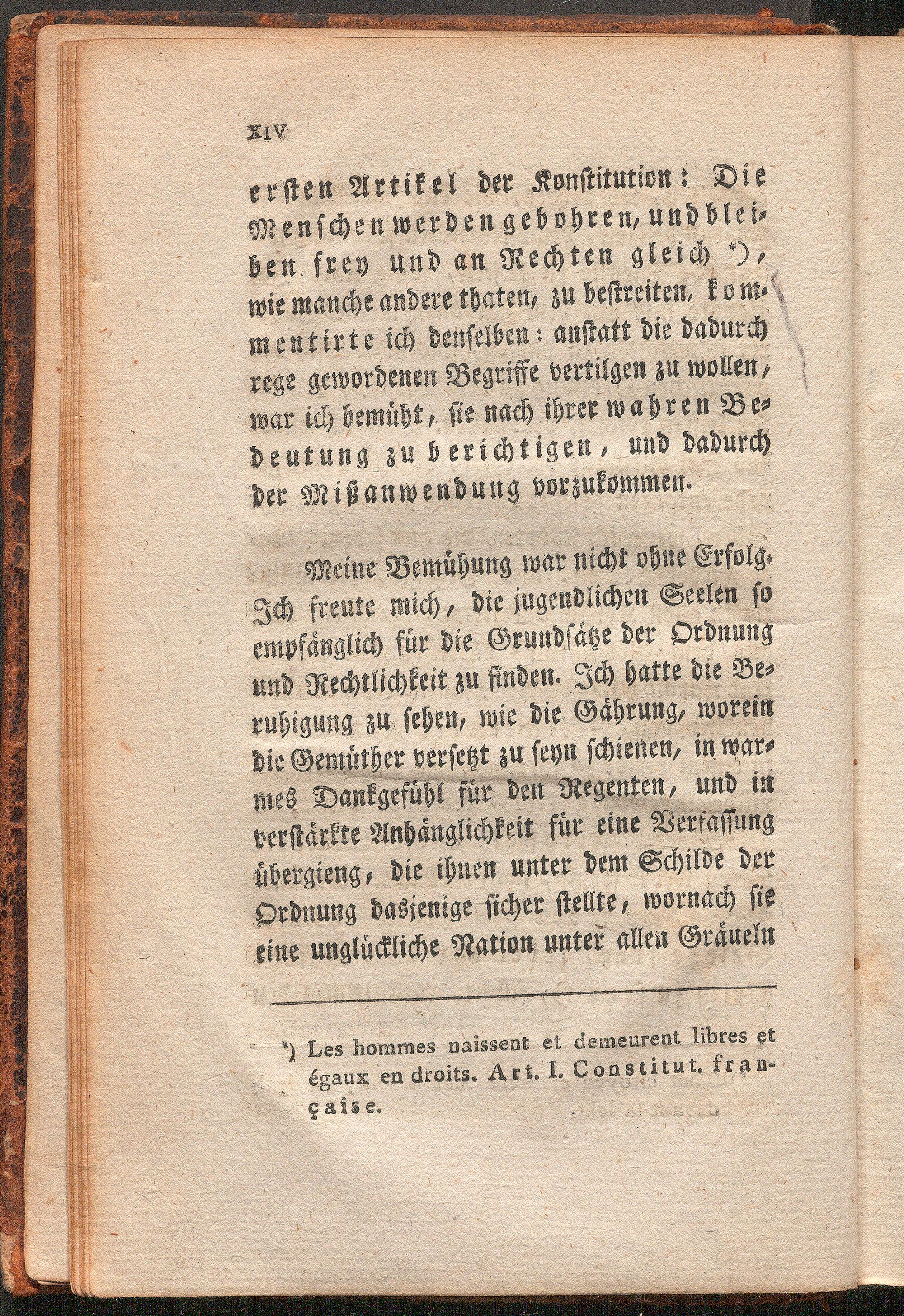 XIV

ersten Artikel der Konstitution: Die Menschen werden gebohren, und bleiben frey und an Rechten gleich *), wie manche andere thaten, zu bestreiten, kommentirte ich denselben: anstatt die dadurch rege gewordenen Begriffe vertilgen zu wollen, war ich bemüht, sie nach ihrer wahren Bedeutung zu berichtigen, und dadurch der Mißanwendung vorzukommen.

Meine Bemühung war nicht ohne Erfolg. Ich freute mich, die jugendlichen Seelen so empfänglich für die Grundsätze der Ordnung und Rechtlichkeit zu finden. Ich hatte die Beruhigung zu sehen, wie die Gährung, worein die Gemüther versetzt zu seyn schienen, in warmes Dankgefühl für den Regenten, und in verstärkte Anhänglichkeit für eine Verfassung übergieng, die ihnen unter dem Schilde der Ordnung dasjenige sicher stellte, wornach sie eine unglückliche Nation unter allen Gräueln

*) Les hommes naissent et demeurent libres et égaux en droits. Art. I. Constitut. française.